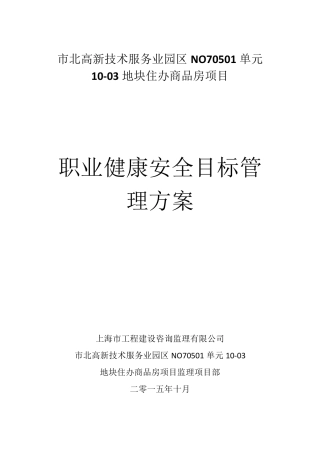 市北高新技术服务业园区 NO70501 单元 10-03 地块住办商品房项目

职业健康安全目标管理方案

上海市工程建设咨询监理有限公司
市北高新技术服务业园区 NO70501 单元 10-03
地块住办商品房项目监理项目部
二零一五年十月